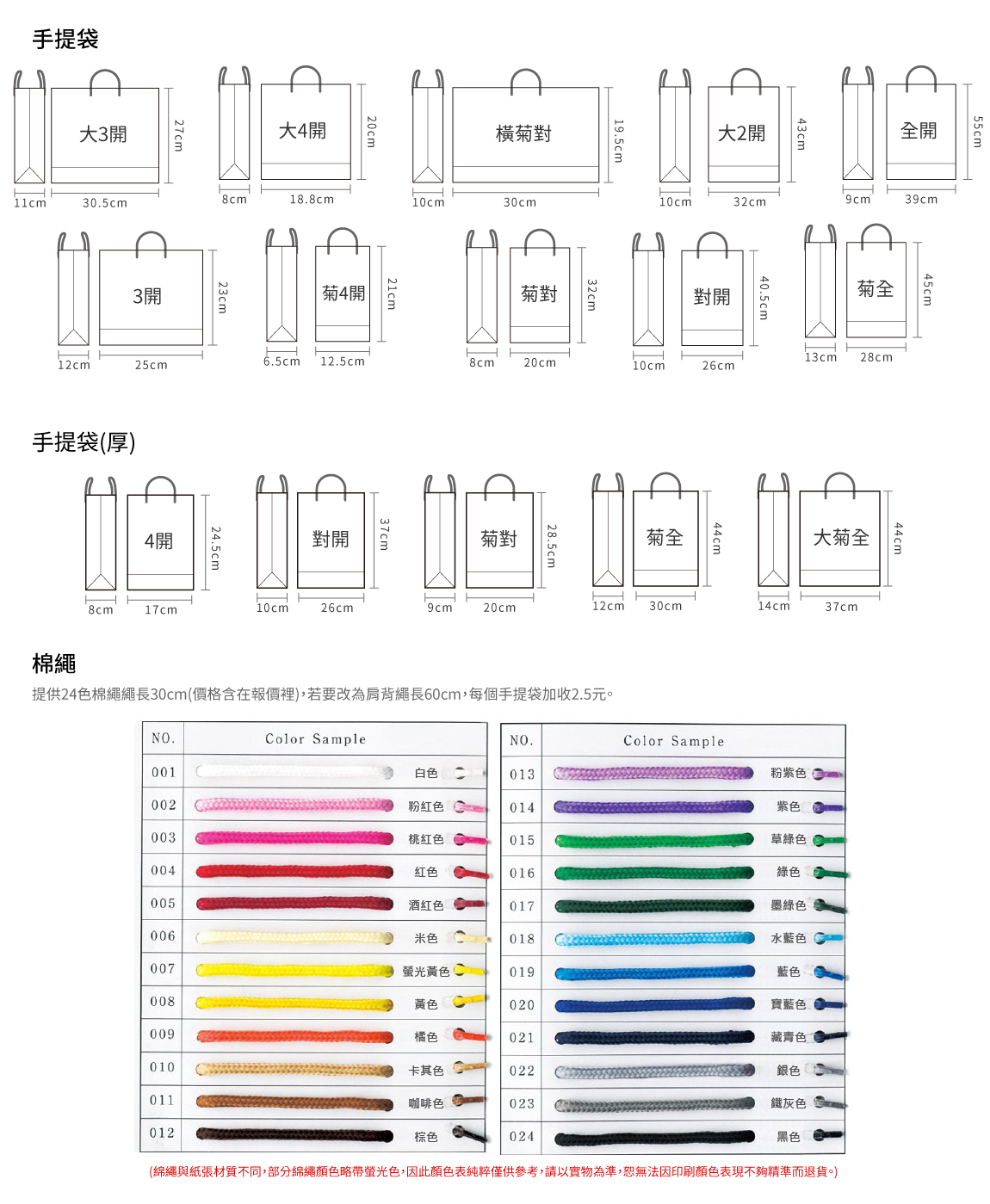 手提袋

大3開
27cm
11cm 30.5cm

大4開
20cm
8cm 18.8cm

橫菊對
19.5cm
10cm 30cm

大2開
43cm
10cm 32cm

全開
55cm
9cm 39cm

3開
23cm
12cm 25cm

菊4開
21cm
6.5cm 12.5cm

菊對
32cm
8cm 20cm

對開
40.5cm
10cm 26cm

菊全
45cm
13cm 28cm

手提袋(厚)

4開
24.5cm
8cm 17cm

對開
37cm
10cm 26cm

菊對
28.5cm
9cm 20cm

菊全
44cm
12cm 30cm

大菊全
44cm
14cm 37cm

棉繩

提供24色棉繩繩長30cm(價格含在報價裡),若要改為肩背繩長60cm,每個手提袋加收2.5元。

| NO. | Color Sample |
|---|---|
| 001 | 白色 |
| 002 | 粉紅色 |
| 003 | 桃紅色 |
| 004 | 紅色 |
| 005 | 酒紅色 |
| 006 | 米色 |
| 007 | 螢光黃色 |
| 008 | 黃色 |
| 009 | 橘色 |
| 010 | 卡其色 |
| 011 | 咖啡色 |
| 012 | 棕色 |

| NO. | Color Sample |
|---|---|
| 013 | 粉紫色 |
| 014 | 紫色 |
| 015 | 草綠色 |
| 016 | 綠色 |
| 017 | 墨綠色 |
| 018 | 水藍色 |
| 019 | 藍色 |
| 020 | 寶藍色 |
| 021 | 藏青色 |
| 022 | 銀色 |
| 023 | 鐵灰色 |
| 024 | 黑色 |

(綿繩與紙張材質不同,部分綿繩顏色略帶螢光色,因此顏色表純粹僅供參考,請以實物為準,恕無法因印刷顏色表現不夠精準而退貨。)